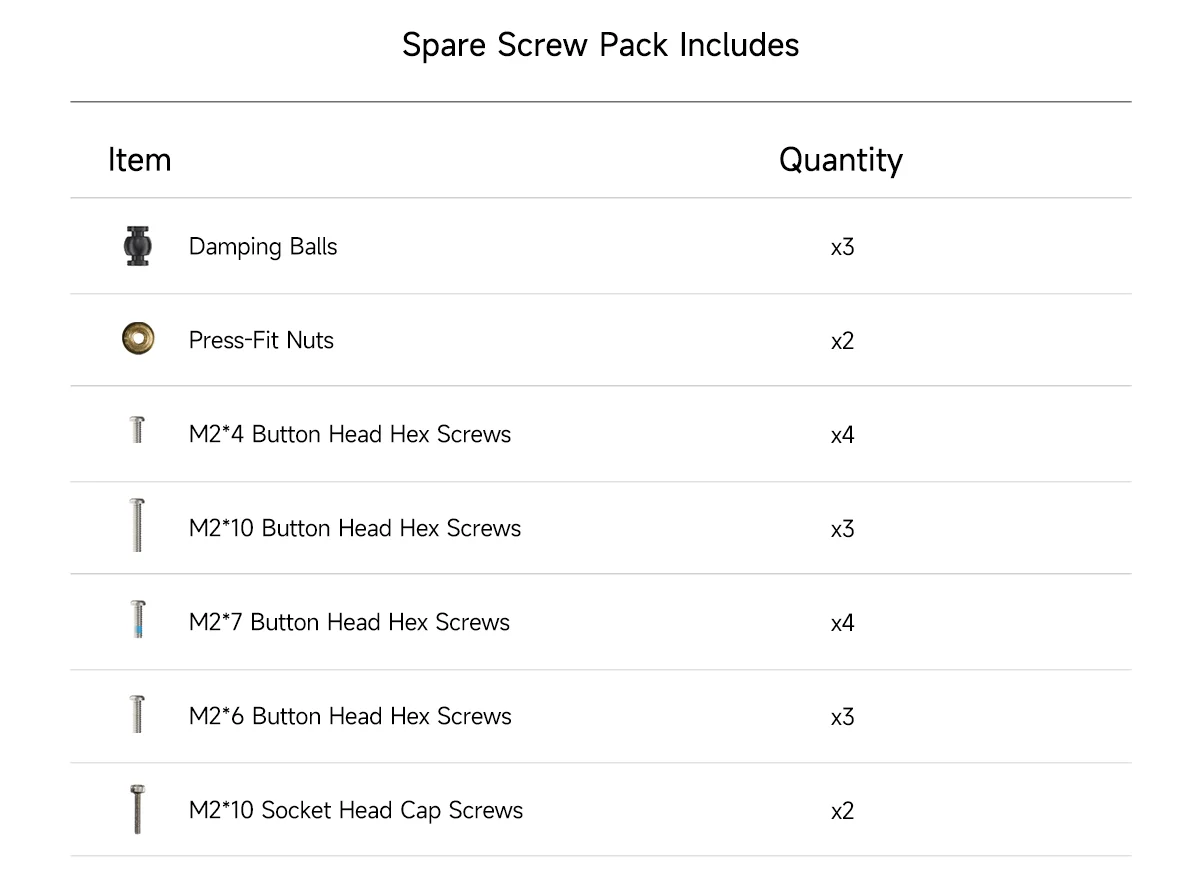 Spare Screw Pack Includes

| Item | Quantity |
|---|---|
| Damping Balls | x3 |
| Press-Fit Nuts | x2 |
| M2*4 Button Head Hex Screws | x4 |
| M2*10 Button Head Hex Screws | x3 |
| M2*7 Button Head Hex Screws | x4 |
| M2*6 Button Head Hex Screws | x3 |
| M2*10 Socket Head Cap Screws | x2 |